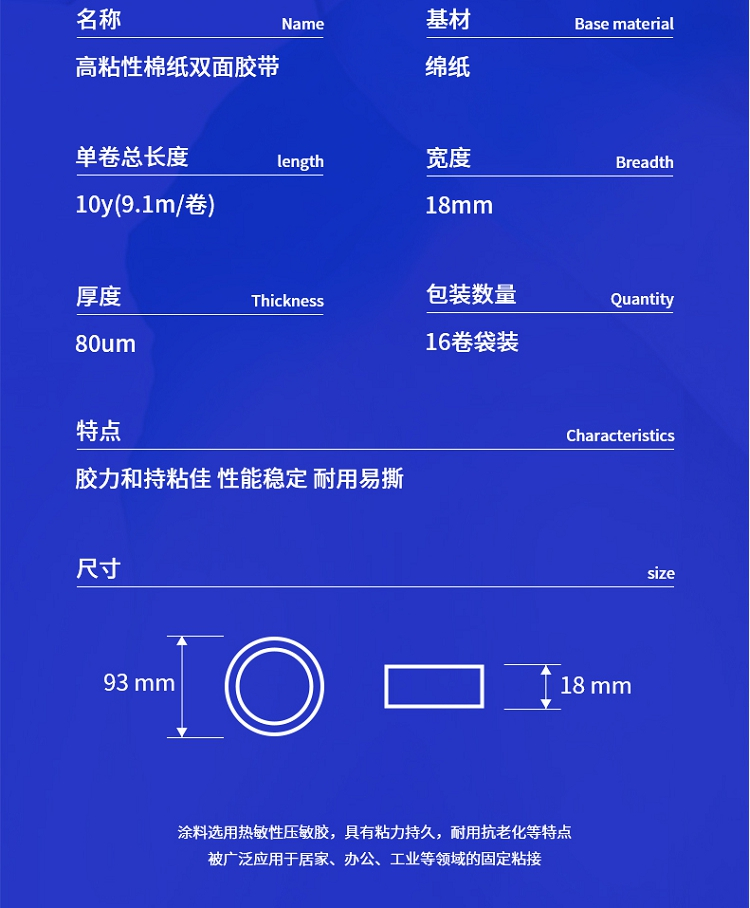 名称 Name
高粘性棉纸双面胶带

基材 Base material
绵纸

单卷总长度 length
10y(9.1m/卷)

宽度 Breadth
18mm

厚度 Thickness
80um

包装数量 Quantity
16卷袋装

特点 Characteristics
胶力和持粘佳 性能稳定 耐用易撕

尺寸 size

93 mm

18 mm

涂料选用热敏性压敏胶，具有粘力持久，耐用抗老化等特点
被广泛应用于居家、办公、工业等领域的固定粘接